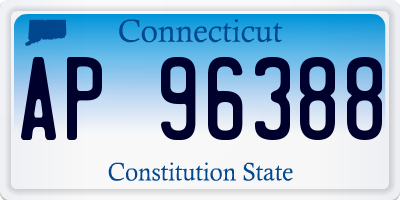 Connecticut

AP 96388

Constitution State